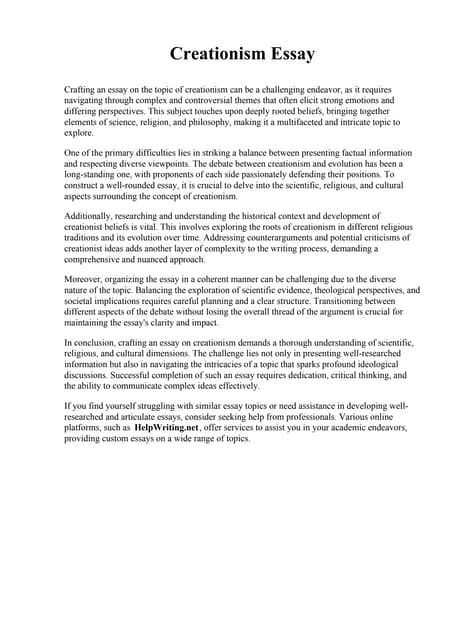 Creationism Essay

Crafting an essay on the topic of creationism can be a challenging endeavor, as it requires navigating through complex and controversial themes that often elicit strong emotions and differing perspectives. This subject touches upon deeply rooted beliefs, bringing together elements of science, religion, and philosophy, making it a multifaceted and intricate topic to explore.

One of the primary difficulties lies in striking a balance between presenting factual information and respecting diverse viewpoints. The debate between creationism and evolution has been a long-standing one, with proponents of each side passionately defending their positions. To construct a well-rounded essay, it is crucial to delve into the scientific, religious, and cultural aspects surrounding the concept of creationism.

Additionally, researching and understanding the historical context and development of creationist beliefs is vital. This involves exploring the roots of creationism in different religious traditions and its evolution over time. Addressing counterarguments and potential criticisms of creationist ideas adds another layer of complexity to the writing process, demanding a comprehensive and nuanced approach.

Moreover, organizing the essay in a coherent manner can be challenging due to the diverse nature of the topic. Balancing the exploration of scientific evidence, theological perspectives, and societal implications requires careful planning and a clear structure. Transitioning between different aspects of the debate without losing the overall thread of the argument is crucial for maintaining the essay's clarity and impact.

In conclusion, crafting an essay on creationism demands a thorough understanding of scientific, religious, and cultural dimensions. The challenge lies not only in presenting well-researched information but also in navigating the intricacies of a topic that sparks profound ideological discussions. Successful completion of such an essay requires dedication, critical thinking, and the ability to communicate complex ideas effectively.

If you find yourself struggling with similar essay topics or need assistance in developing well-researched and articulate essays, consider seeking help from professionals. Various online platforms, such as HelpWriting.net, offer services to assist you in your academic endeavors, providing custom essays on a wide range of topics.